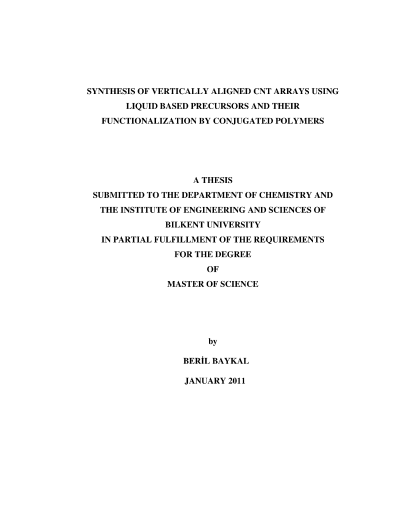 SYNTHESIS OF VERTICALLY ALIGNED CNT ARRAYS USING LIQUID BASED PRECURSORS AND THEIR FUNCTIONALIZATION BY CONJUGATED POLYMERS

A THESIS
SUBMITTED TO THE DEPARTMENT OF CHEMISTRY AND THE INSTITUTE OF ENGINEERING AND SCIENCES OF BILKENT UNIVERSITY
IN PARTIAL FULFILLMENT OF THE REQUIREMENTS FOR THE DEGREE
OF
MASTER OF SCIENCE

by

BERİL BAYKAL

JANUARY 2011